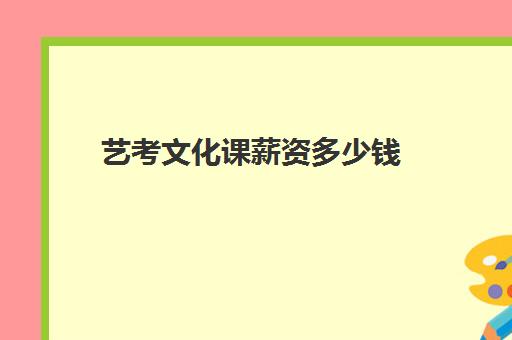 艺考文化课薪资多少钱